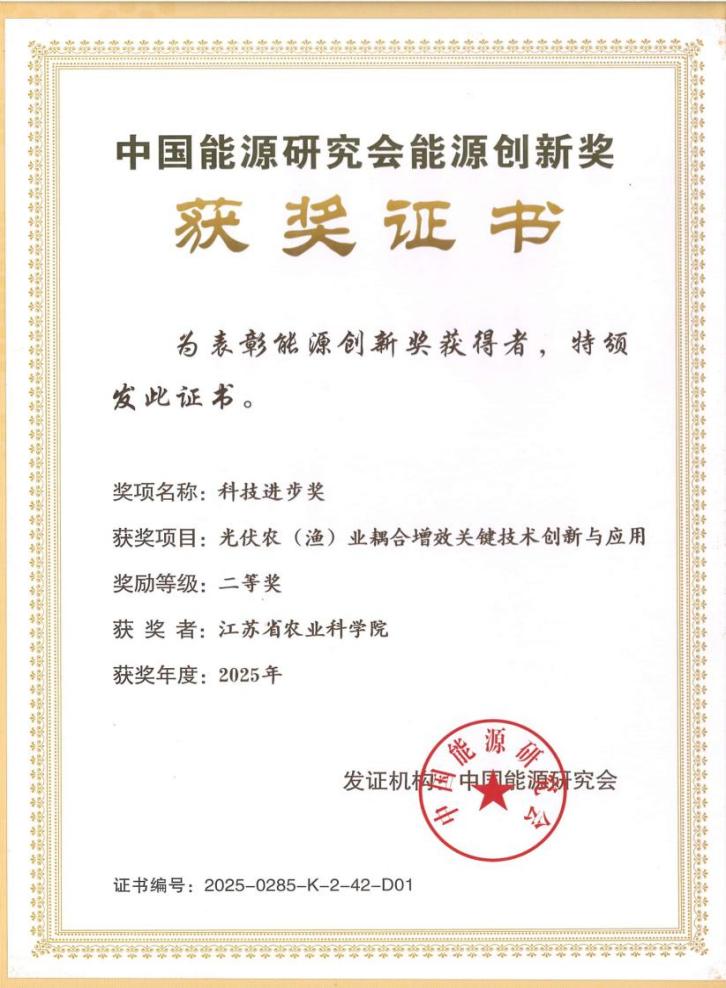 中国能源研究会能源创新奖

获奖证书

为表彰能源创新奖获得者，特颁发此证书。

奖项名称：科技进步奖

获奖项目：光伏农（渔）业耦合增效关键技术创新与应用

奖励等级：二等奖

获 奖 者：江苏省农业科学院

获奖年度：2025年

发证机构：中国能源研究会

中国能源研究会

证书编号：2025-0285-K-2-42-D01